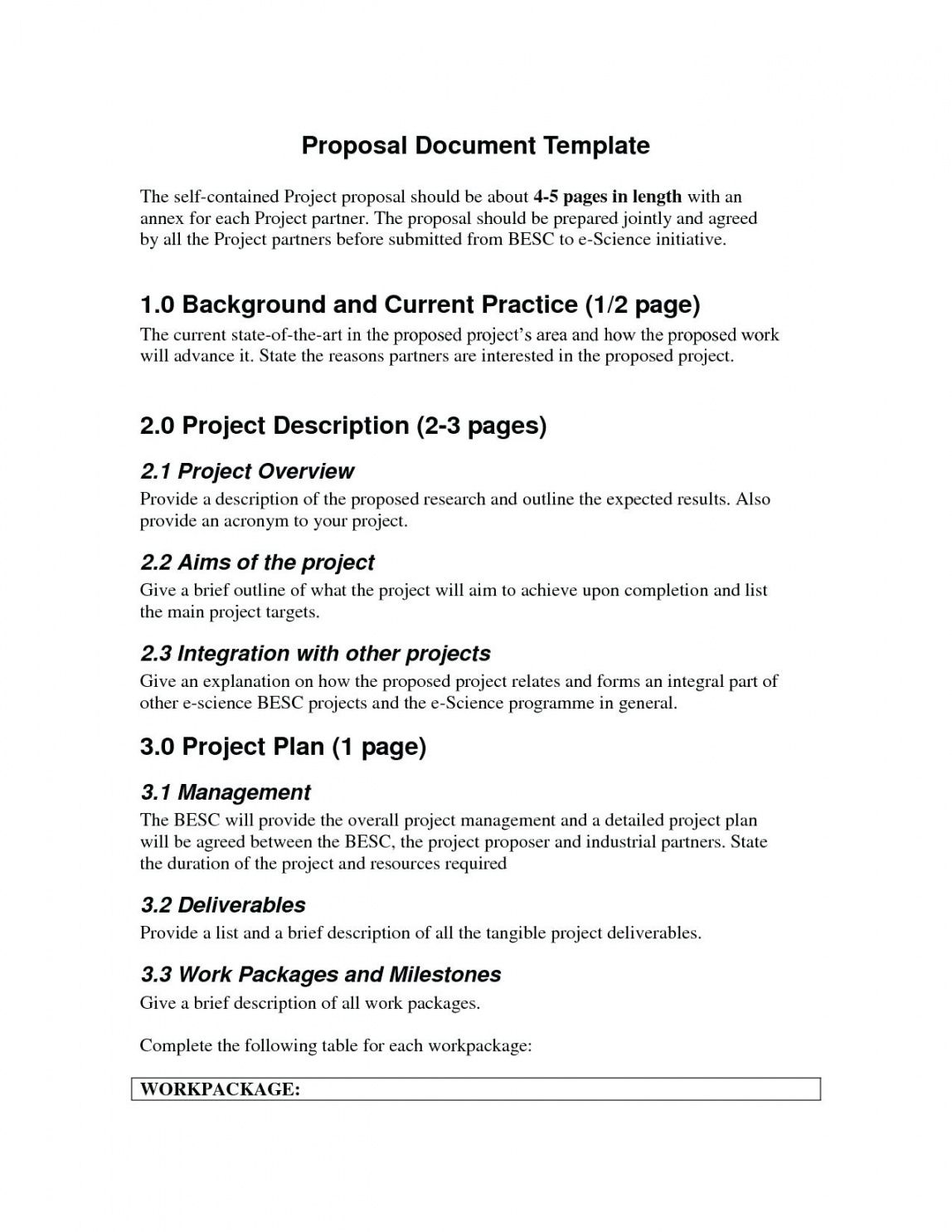 Proposal Document Template

The self-contained Project proposal should be about 4-5 pages in length with an annex for each Project partner. The proposal should be prepared jointly and agreed by all the Project partners before submitted from BESC to e-Science initiative.

1.0 Background and Current Practice (1/2 page)

The current state-of-the-art in the proposed project's area and how the proposed work will advance it. State the reasons partners are interested in the proposed project.

2.0 Project Description (2-3 pages)

2.1 Project Overview

Provide a description of the proposed research and outline the expected results. Also provide an acronym to your project.

2.2 Aims of the project

Give a brief outline of what the project will aim to achieve upon completion and list the main project targets.

2.3 Integration with other projects

Give an explanation on how the proposed project relates and forms an integral part of other e-science BESC projects and the e-Science programme in general.

3.0 Project Plan (1 page)

3.1 Management

The BESC will provide the overall project management and a detailed project plan will be agreed between the BESC, the project proposer and industrial partners. State the duration of the project and resources required

3.2 Deliverables

Provide a list and a brief description of all the tangible project deliverables.

3.3 Work Packages and Milestones

Give a brief description of all work packages.

Complete the following table for each workpackage:

| WORKPACKAGE: |
|---|